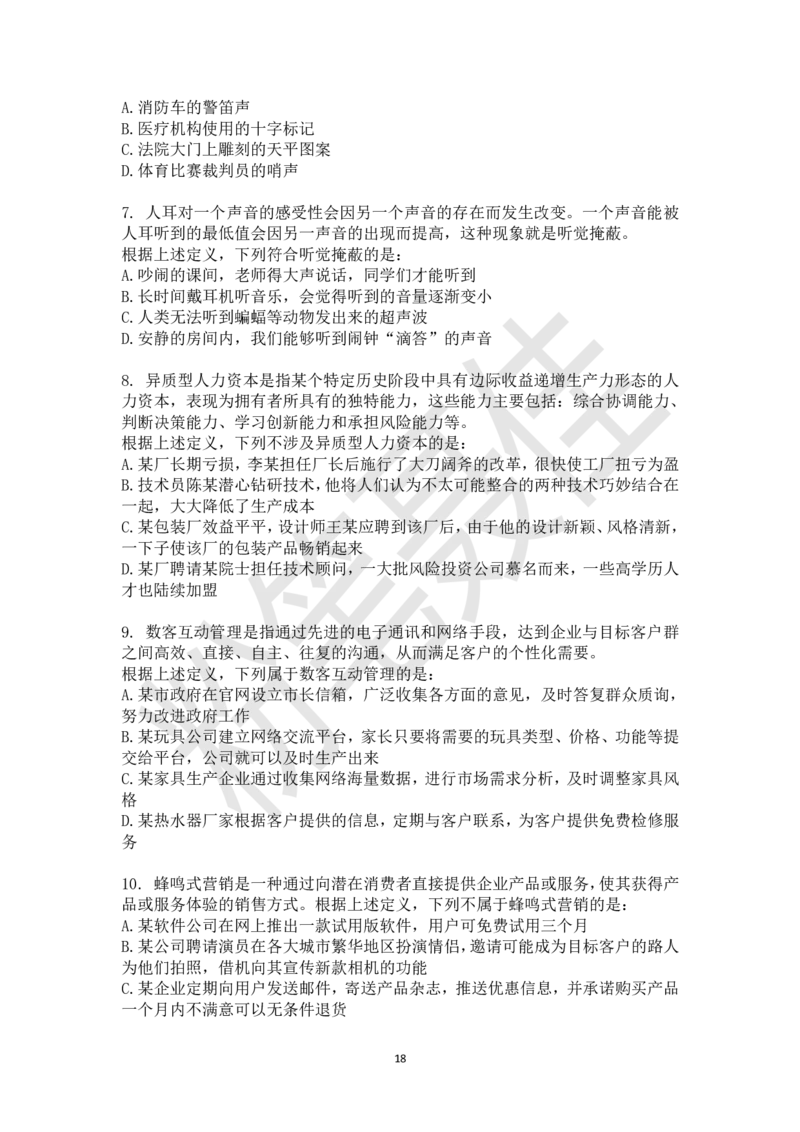 A. 消防车的警笛声
B. 医疗机构使用的十字标记
C. 法院大门上雕刻的天平图案
D. 体育比赛裁判员的哨声

7. 人耳对一个声音的感受性会因另一个声音的存在而发生改变。一个声音能被人耳听到的最低值会因另一声音的出现而提高，这种现象就是听觉掩蔽。
根据上述定义，下列符合听觉掩蔽的是：
A. 吵闹的课间，老师得大声说话，同学们才能听到
B. 长时间戴耳机听音乐，会觉得听到的音量逐渐变小
C. 人类无法听到蝙蝠等动物发出来的超声波
D. 安静的房间内，我们能够听到闹钟“滴答”的声音

8. 异质型人力资本是指某个特定历史阶段中具有边际收益递增生产力形态的人力资本，表现为拥有者所具有的独特能力，这些能力主要包括：综合协调能力、判断决策能力、学习创新能力和承担风险能力等。
根据上述定义，下列不涉及异质型人力资本的是：
A. 某厂长期亏损，李某担任厂长后施行了大刀阔斧的改革，很快使工厂扭亏为盈
B. 技术员陈某潜心钻研技术，他将人们认为不太可能整合的两种技术巧妙结合在一起，大大降低了生产成本
C. 某包装厂效益平平，设计师王某应聘到该厂后，由于他的设计新颖、风格清新，一下子使该厂的包装产品畅销起来
D. 某厂聘请某院士担任技术顾问，一大批风险投资公司慕名而来，一些高学历人才也陆续加盟

9. 数客互动管理是指通过先进的电子通讯和网络手段，达到企业与目标客户群之间高效、直接、自主、往复的沟通，从而满足客户的个性化需要。
根据上述定义，下列属于数客互动管理的是：
A. 某市政府在官网设立市长信箱，广泛收集各方面的意见，及时答复群众质询，努力改进政府工作
B. 某玩具公司建立网络交流平台，家长只要将需要的玩具类型、价格、功能等提交给平台，公司就可以及时生产出来
C. 某家具生产企业通过收集网络海量数据，进行市场需求分析，及时调整家具风格
D. 某热水器厂家根据客户提供的信息，定期与客户联系，为客户提供免费检修服务

10. 蜂鸣式营销是一种通过向潜在消费者直接提供企业产品或服务，使其获得产品或服务体验的销售方式。根据上述定义，下列不属于蜂鸣式营销的是：
A. 某软件公司在网上推出一款试用版软件，用户可免费试用三个月
B. 某公司聘请演员在各大城市繁华地区扮演情侣，邀请可能成为目标客户的路人为他们拍照，借机向其宣传新款相机的功能
C. 某企业定期向用户发送邮件，寄送产品杂志，推送优惠信息，并承诺购买产品一个月内不满意可以无条件退货

18